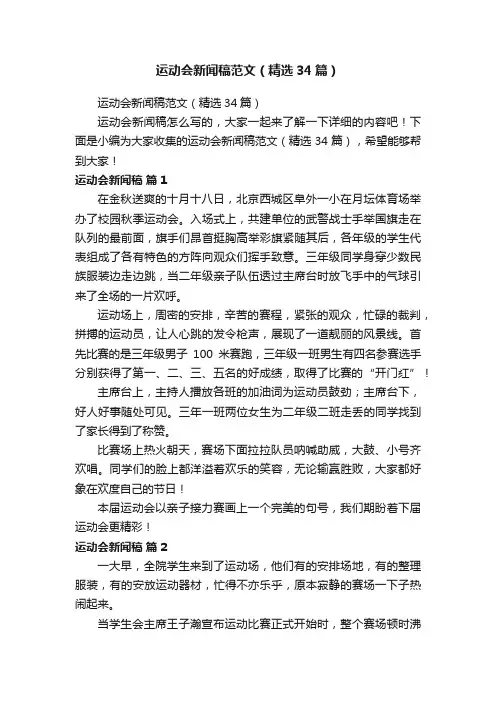 运动会新闻稿范文（精选34篇）

运动会新闻稿范文（精选34篇）

运动会新闻稿怎么写的，大家一起来了解一下详细的内容吧！下面是小编为大家收集的运动会新闻稿范文（精选34篇），希望能够帮到大家！

运动会新闻稿 篇1

在金秋送爽的十月十八日，北京西城区阜外一小在月坛体育场举办了校园秋季运动会。入场式上，共建单位的武警战士手举国旗走在队列的最前面，旗手们昂首挺胸高举彩旗紧随其后，各年级的学生代表组成了各有特色的方阵向观众们挥手致意。三年级同学身穿少数民族服装边走边跳，当二年级亲子队伍透过主席台时放飞手中的气球引来了全场的一片欢呼。

运动场上，周密的安排，辛苦的赛程，紧张的观众，忙碌的裁判，拼搏的运动员，让人心跳的发令枪声，展现了一道靓丽的风景线。首先比赛的是三年级男子 100 米赛跑，三年级一班男生有四名参赛选手分别获得了第一、二、三、五名的好成绩，取得了比赛的“开门红”！

主席台上，主持人播放各班的加油词为运动员鼓劲；主席台下，好人好事随处可见。三年一班两位女生为二年级二班走丢的同学找到了家长得到了称赞。

比赛场上热火朝天，赛场下面拉拉队员呐喊助威，大鼓、小号齐欢唱。同学们的脸上都洋溢着欢乐的笑容，无论输赢胜败，大家都好象在欢度自己的节日！

本届运动会以亲子接力赛画上一个完美的句号，我们期盼着下届运动会更精彩！

运动会新闻稿 篇2

一大早，全院学生来到了运动场，他们有的安排场地，有的整理服装，有的安放运动器材，忙得不亦乐乎，原本寂静的赛场一下子热闹起来。

当学生会主席王子瀚宣布运动比赛正式开始时，整个赛场顿时沸